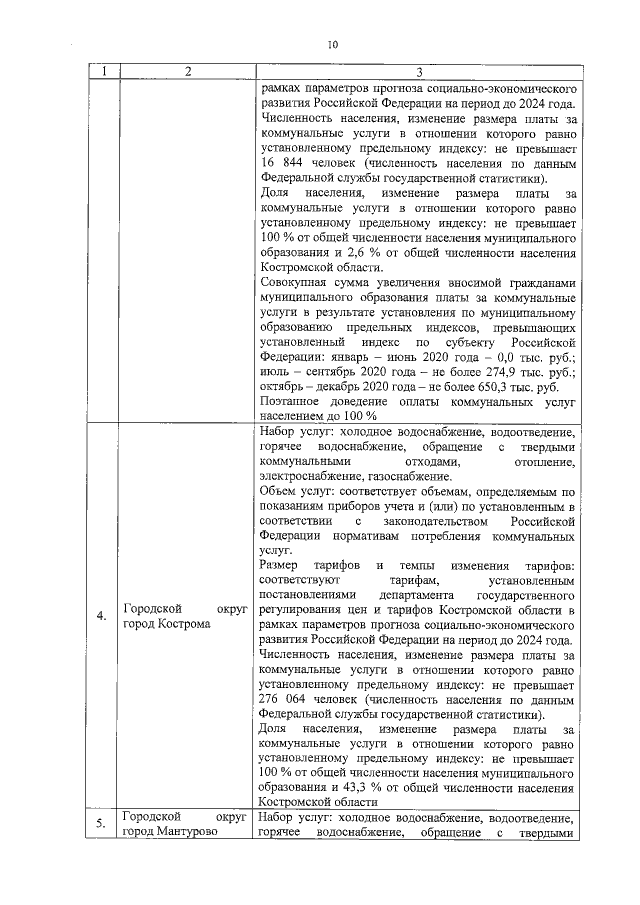 10

| 1 | 2 | 3 |
|---|---|---|
| | | рамках параметров прогноза социально-экономического развития Российской Федерации на период до 2024 года. Численность населения, изменение размера платы за коммунальные услуги в отношении которого равно установленному предельному индексу: не превышает 16 844 человек (численность населения по данным Федеральной службы государственной статистики). Доля населения, изменение размера платы за коммунальные услуги в отношении которого равно установленному предельному индексу: не превышает 100 % от общей численности населения муниципального образования и 2,6 % от общей численности населения Костромской области. Совокупная сумма увеличения вносимой гражданами муниципального образования платы за коммунальные услуги в результате установления по муниципальному образованию предельных индексов, превышающих установленный индекс по субъекту Российской Федерации: январь – июнь 2020 года – 0,0 тыс. руб.; июль – сентябрь 2020 года – не более 274,9 тыс. руб.; октябрь – декабрь 2020 года – не более 650,3 тыс. руб. Поэтапное доведение оплаты коммунальных услуг населением до 100 % |
| 4. | Городской округ город Кострома | Набор услуг: холодное водоснабжение, водоотведение, горячее водоснабжение, обращение с твердыми коммунальными отходами, отопление, электроснабжение, газоснабжение. Объем услуг: соответствует объемам, определяемым по показаниям приборов учета и (или) по установленным в соответствии с законодательством Российской Федерации нормативам потребления коммунальных услуг. Размер тарифов и темпы изменения тарифов: соответствуют тарифам, установленным постановлениями департамента государственного регулирования цен и тарифов Костромской области в рамках параметров прогноза социально-экономического развития Российской Федерации на период до 2024 года. Численность населения, изменение размера платы за коммунальные услуги в отношении которого равно установленному предельному индексу: не превышает 276 064 человек (численность населения по данным Федеральной службы государственной статистики). Доля населения, изменение размера платы за коммунальные услуги в отношении которого равно установленному предельному индексу: не превышает 100 % от общей численности населения муниципального образования и 43,3 % от общей численности населения Костромской области |
| 5. | Городской округ город Мантурово | Набор услуг: холодное водоснабжение, водоотведение, горячее водоснабжение, обращение с твердыми |